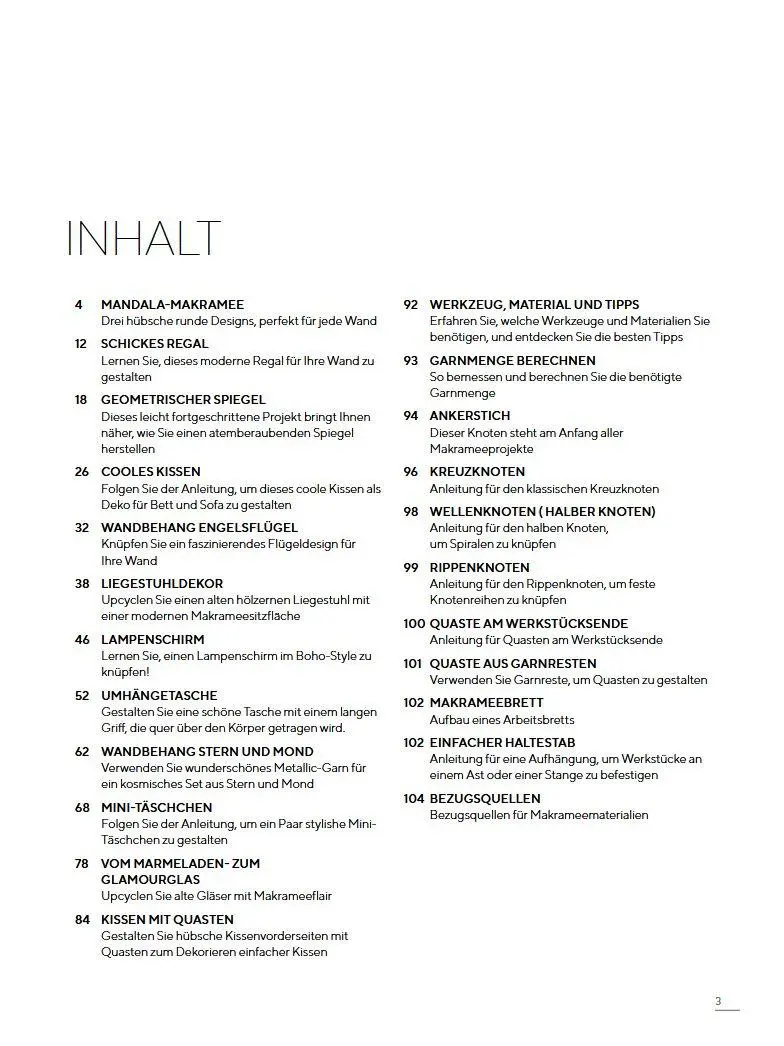 INHALT

4 MANDALA-MAKRAMEE
Drei hübsche runde Designs, perfekt für jede Wand

12 SCHICKES REGAL
Lernen Sie, dieses moderne Regal für Ihre Wand zu gestalten

18 GEOMETRISCHER SPIEGEL
Dieses leicht fortgeschrittene Projekt bringt Ihnen näher, wie Sie einen atemberaubenden Spiegel herstellen

26 COOLES KISSEN
Folgen Sie der Anleitung, um dieses coole Kissen als Deko für Bett und Sofa zu gestalten

32 WANDBEHANG ENGELSFLÜGEL
Knüpfen Sie ein faszinierendes Flügeldesign für Ihre Wand

38 LIEGESTUHLDEKOR
Upcyclen Sie einen alten hölzernen Liegestuhl mit einer modernen Makrameesitzfläche

46 LAMPENSCHIRM
Lernen Sie, einen Lampenschirm im Boho-Style zu knüpfen!

52 UMHÄNGETASCHE
Gestalten Sie eine schöne Tasche mit einem langen Griff, die quer über den Körper getragen wird.

62 WANDBEHANG STERN UND MOND
Verwenden Sie wunderschönes Metallic-Garn für ein kosmisches Set aus Stern und Mond

68 MINI-TÄSCHCHEN
Folgen Sie der Anleitung, um ein Paar stylishe Mini-Täschchen zu gestalten

78 VOM MARMELADEN- ZUM GLAMOURGLAS
Upcyclen Sie alte Gläser mit Makrameeflair

84 KISSEN MIT QUASTEN
Gestalten Sie hübsche Kissenvorderseiten mit Quasten zum Dekorieren einfacher Kissen

92 WERKZEUG, MATERIAL UND TIPPS
Erfahren Sie, welche Werkzeuge und Materialien Sie benötigen, und entdecken Sie die besten Tipps

93 GARNMENGE BERECHNEN
So bemessen und berechnen Sie die benötigte Garnmenge

94 ANKERSTICH
Dieser Knoten steht am Anfang aller Makrameeprojekte

96 KREUZKNOTEN
Anleitung für den klassischen Kreuzknoten

98 WELLENKNOTEN ( HALBER KNOTEN)
Anleitung für den halben Knoten, um Spiralen zu knüpfen

99 RIPPENKNOTEN
Anleitung für den Rippenknoten, um feste Knotenreihen zu knüpfen

100 QUASTE AM WERKSTÜCKSENDE
Anleitung für Quasten am Werkstücksende

101 QUASTE AUS GARNRESTEN
Verwenden Sie Garnreste, um Quasten zu gestalten

102 MAKRAMEEBRETT
Aufbau eines Arbeitsbretts

102 EINFACHER HALTESTAB
Anleitung für eine Aufhängung, um Werkstücke an einem Ast oder einer Stange zu befestigen

104 BEZUGSQUELLEN
Bezugsquellen für Makrameematerialien

3